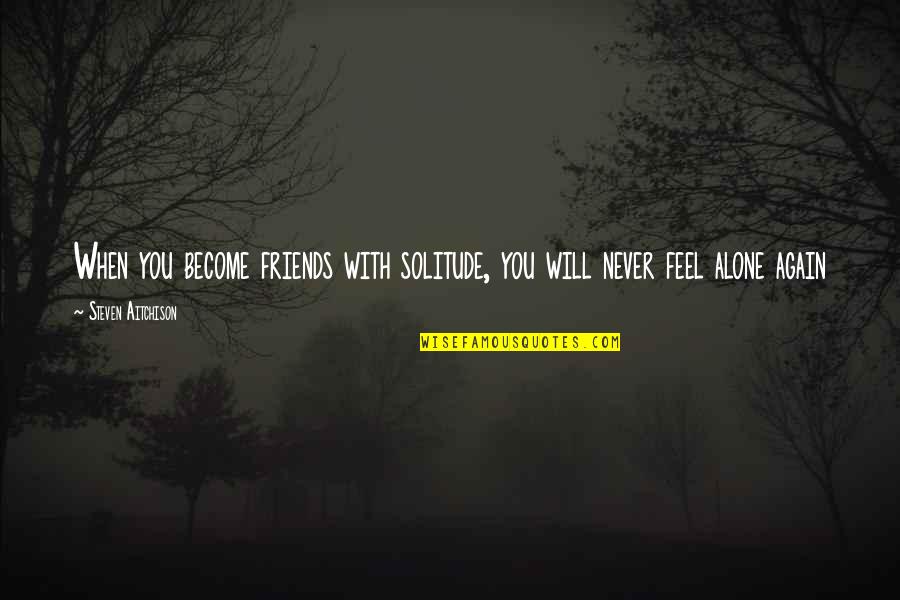 When you become friends with solitude, you will never feel alone again

~ Steven Aitchison

WISEFAMOUSQUOTES.COM